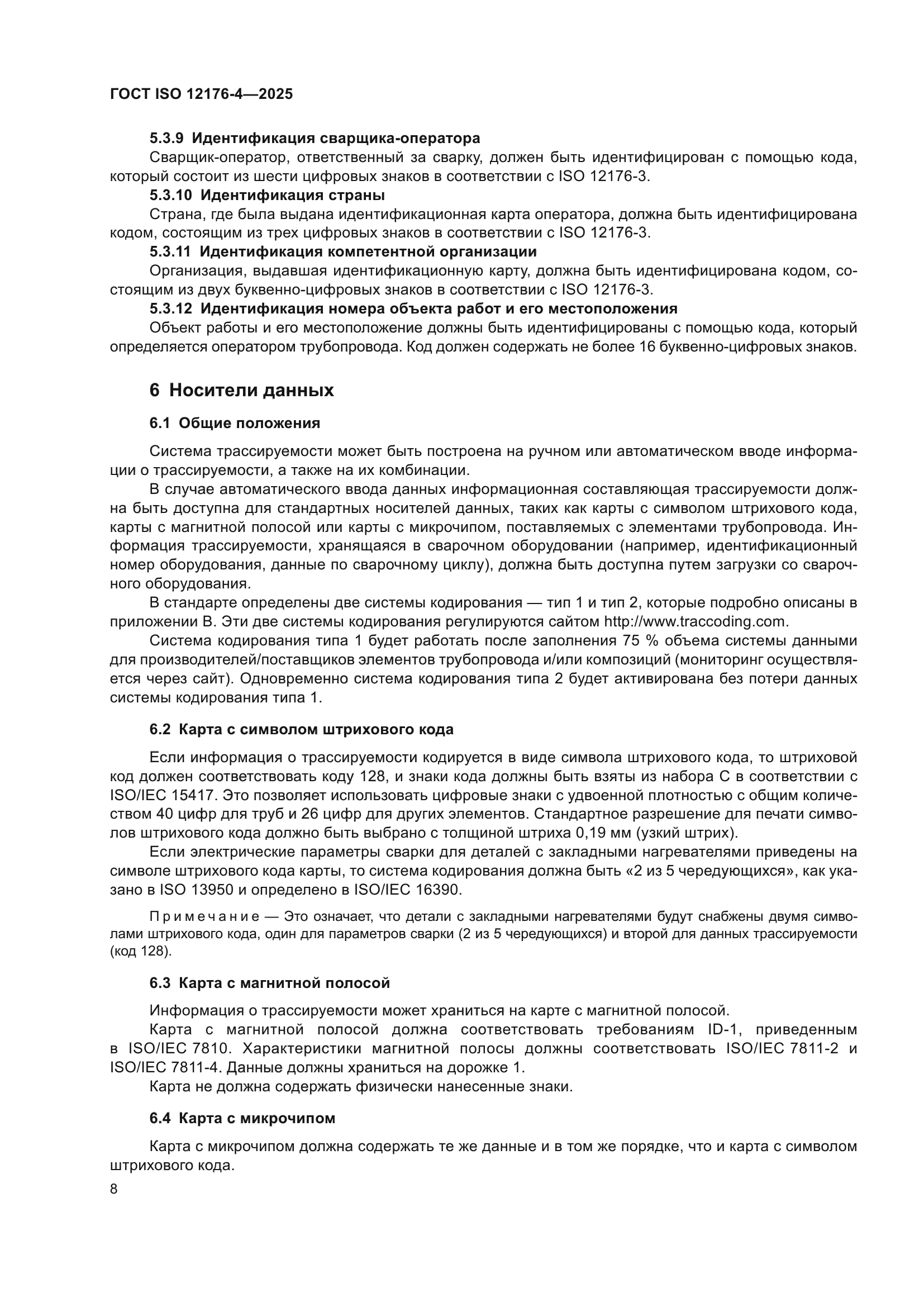 ГОСТ ISO 12176-4—2025

5.3.9 Идентификация сварщика-оператора

Сварщик-оператор, ответственный за сварку, должен быть идентифицирован с помощью кода, который состоит из шести цифровых знаков в соответствии с ISO 12176-3.

5.3.10 Идентификация страны

Страна, где была выдана идентификационная карта оператора, должна быть идентифицирована кодом, состоящим из трех цифровых знаков в соответствии с ISO 12176-3.

5.3.11 Идентификация компетентной организации

Организация, выдавшая идентификационную карту, должна быть идентифицирована кодом, состоящим из двух буквенно-цифровых знаков в соответствии с ISO 12176-3.

5.3.12 Идентификация номера объекта работ и его местоположения

Объект работы и его местоположение должны быть идентифицированы с помощью кода, который определяется оператором трубопровода. Код должен содержать не более 16 буквенно-цифровых знаков.

6 Носители данных

6.1 Общие положения

Система трассируемости может быть построена на ручном или автоматическом вводе информации о трассируемости, а также на их комбинации.

В случае автоматического ввода данных информационная составляющая трассируемости должна быть доступна для стандартных носителей данных, таких как карты с символом штрихового кода, карты с магнитной полосой или карты с микрочипом, поставляемых с элементами трубопровода. Информация трассируемости, хранящаяся в сварочном оборудовании (например, идентификационный номер оборудования, данные по сварочному циклу), должна быть доступна путем загрузки со сварочного оборудования.

В стандарте определены две системы кодирования — тип 1 и тип 2, которые подробно описаны в приложении В. Эти две системы кодирования регулируются сайтом http://www.traccoding.com.

Система кодирования типа 1 будет работать после заполнения 75 % объема системы данными для производителей/поставщиков элементов трубопровода и/или композиций (мониторинг осуществляется через сайт). Одновременно система кодирования типа 2 будет активирована без потери данных системы кодирования типа 1.

6.2 Карта с символом штрихового кода

Если информация о трассируемости кодируется в виде символа штрихового кода, то штриховой код должен соответствовать коду 128, и знаки кода должны быть взяты из набора С в соответствии с ISO/IEC 15417. Это позволяет использовать цифровые знаки с удвоенной плотностью с общим количеством 40 цифр для труб и 26 цифр для других элементов. Стандартное разрешение для печати символов штрихового кода должно быть выбрано с толщиной штриха 0,19 мм (узкий штрих).

Если электрические параметры сварки для деталей с закладными нагревателями приведены на символе штрихового кода карты, то система кодирования должна быть «2 из 5 чередующихся», как указано в ISO 13950 и определено в ISO/IEC 16390.

Примечание — Это означает, что детали с закладными нагревателями будут снабжены двумя символами штрихового кода, один для параметров сварки (2 из 5 чередующихся) и второй для данных трассируемости (код 128).

6.3 Карта с магнитной полосой

Информация о трассируемости может храниться на карте с магнитной полосой.

Карта с магнитной полосой должна соответствовать требованиям ID-1, приведенным в ISO/IEC 7810. Характеристики магнитной полосы должны соответствовать ISO/IEC 7811-2 и ISO/IEC 7811-4. Данные должны храниться на дорожке 1.

Карта не должна содержать физически нанесенные знаки.

6.4 Карта с микрочипом

Карта с микрочипом должна содержать те же данные и в том же порядке, что и карта с символом штрихового кода.

8